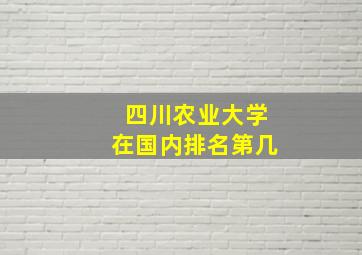 四川农业大学
在国内排名第几